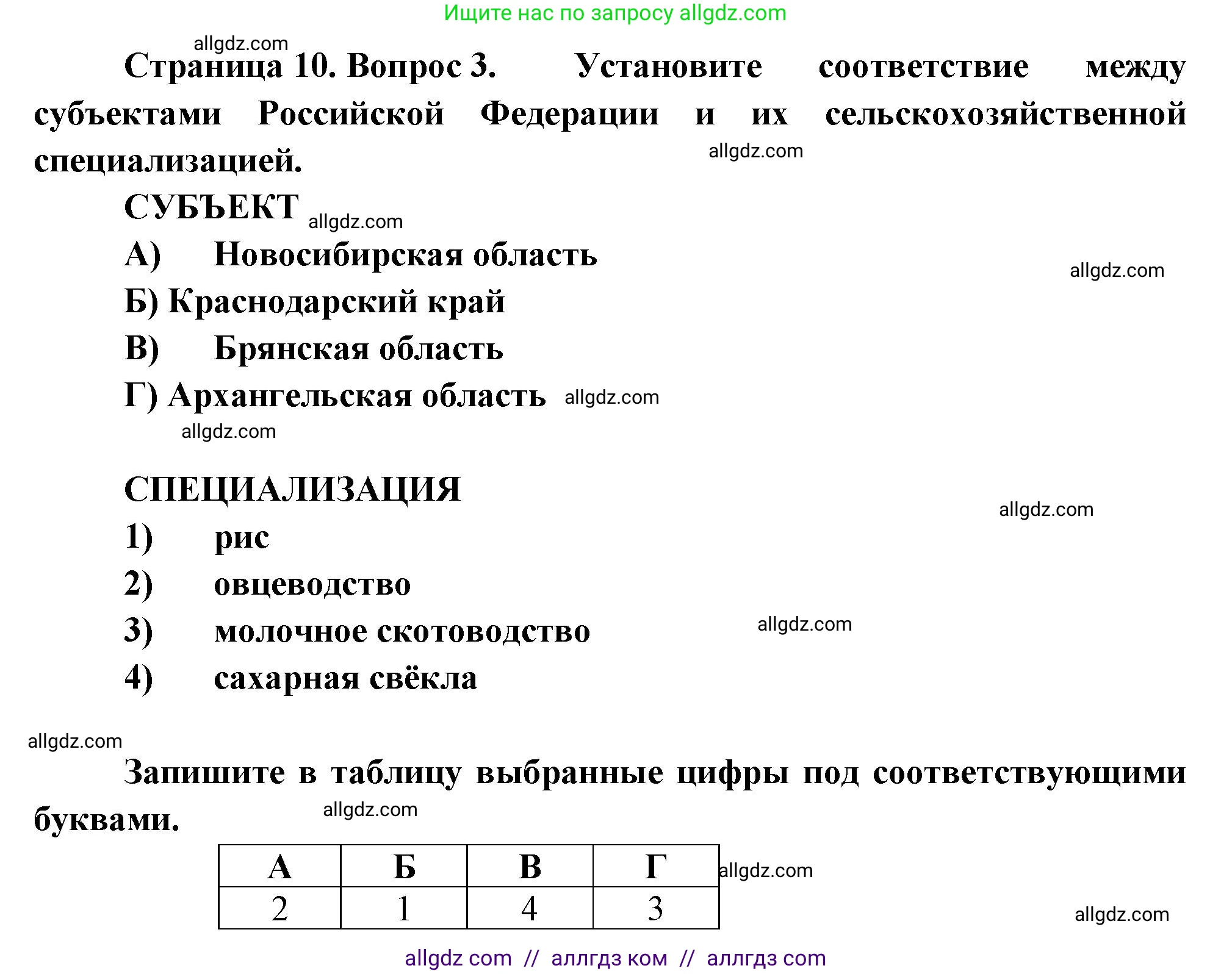 Ищите нас по запросу allgdz.com

allgdz.com

Страница 10. Вопрос 3. Установите соответствие между субъектами Российской Федерации и их сельскохозяйственной специализацией.

allgdz.com

СУБЪЕКТ allgdz.com

А) Новосибирская область

allgdz.com

Б) Краснодарский край

В) Брянская область

Г) Архангельская область allgdz.com

allgdz.com

СПЕЦИАЛИЗАЦИЯ

allgdz.com

1) рис

2) овцеводство

3) молочное скотоводство

allgdz.com

4) сахарная свёкла

allgdz.com

Запишите в таблицу выбранные цифры под соответствующими буквами.

allgdz.com

| А | Б | В | Г |
|---|---|---|---|
| 2 | 1 | 4 | 3 |

allgdz.com

allgdz.com

allgdz com // аллгдз ком // аллгдз com